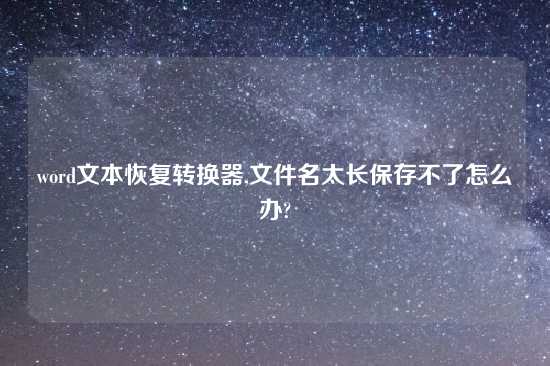 word文本恢复转换器,文件名太长保存不了怎么办?